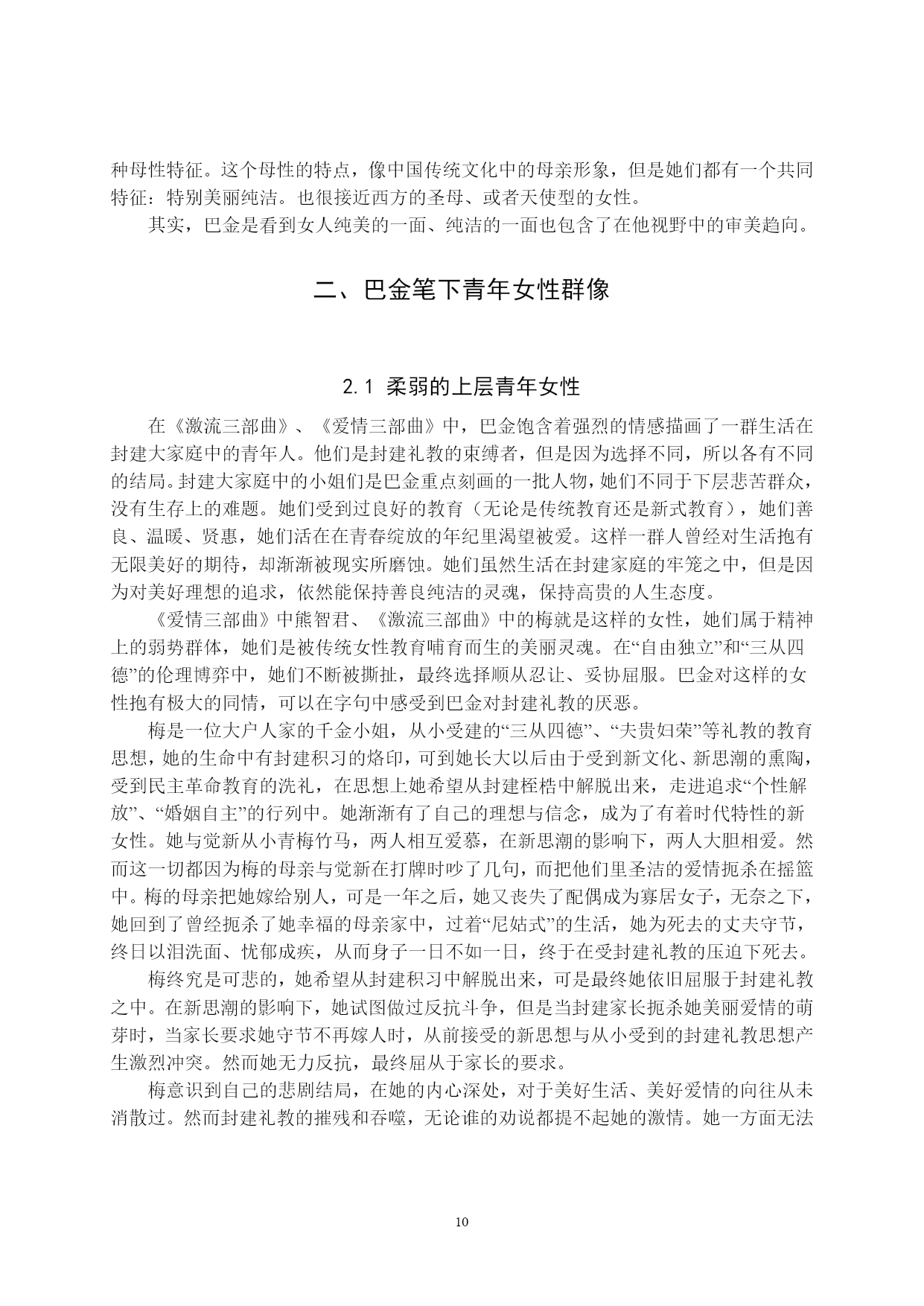 种母性特征。这个母性的特点，像中国传统文化中的母亲形象，但是她们都有一个共同特征：特别美丽纯洁。也很接近西方的圣母、或者天使型的女性。

其实，巴金是看到女人纯美的一面、纯洁的一面也包含了在他视野中的审美趋向。

二、巴金笔下青年女性群像

2.1 柔弱的上层青年女性

在《激流三部曲》、《爱情三部曲》中，巴金饱含着强烈的情感描画了一群生活在封建大家庭中的青年人。他们是封建礼教的束缚者，但是因为选择不同，所以各有不同的结局。封建大家庭中的小姐们是巴金重点刻画的一批人物，她们不同于下层悲苦群众，没有生存上的难题。她们受到过良好的教育（无论是传统教育还是新式教育），她们善良、温暖、贤惠，她们活在在青春绽放的年纪里渴望被爱。这样一群人曾经对生活抱有无限美好的期待，却渐渐被现实所磨蚀。她们虽然生活在封建家庭的牢笼之中，但是因为对美好理想的追求，依然能保持善良纯洁的灵魂，保持高贵的人生态度。

《爱情三部曲》中熊智君、《激流三部曲》中的梅就是这样的女性，她们属于精神上的弱势群体，她们是被传统女性教育哺育而生的美丽灵魂。在“自由独立”和“三从四德”的伦理博弈中，她们不断被撕扯，最终选择顺从忍让、妥协屈服。巴金对这样的女性抱有极大的同情，可以在字句中感受到巴金对封建礼教的厌恶。

梅是一位大户人家的千金小姐，从小受建的“三从四德”、“夫贵妇荣”等礼教的教育思想，她的生命中有封建积习的烙印，可到她长大以后由于受到新文化、新思潮的熏陶，受到民主革命教育的洗礼，在思想上她希望从封建桎梏中解脱出来，走进追求“个性解放”、“婚姻自主”的行列中。她渐渐有了自己的理想与信念，成为了有着时代特性的新女性。她与觉新从小青梅竹马，两人相互爱慕，在新思潮的影响下，两人大胆相爱。然而这一切都因为梅的母亲与觉新在打牌时吵了几句，而把他们里圣洁的爱情扼杀在摇篮中。梅的母亲把她嫁给别人，可是一年之后，她又丧失了配偶成为寡居女子，无奈之下，她回到了曾经扼杀了她幸福的母亲家中，过着“尼姑式”的生活，她为死去的丈夫守节，终日以泪洗面、忧郁成疾，从而身子一日不如一日，终于在受封建礼教的压迫下死去。

梅终究是可悲的，她希望从封建积习中解脱出来，可是最终她依旧屈服于封建礼教之中。在新思潮的影响下，她试图做过反抗斗争，但是当封建家长扼杀她美丽爱情的萌芽时，当家长要求她守节不再嫁人时，从前接受的新思想与从小受到的封建礼教思想产生激烈冲突。然而她无力反抗，最终屈从于家长的要求。

梅意识到自己的悲剧结局，在她的内心深处，对于美好生活、美好爱情的向往从未消散过。然而封建礼教的摧残和吞噬，无论谁的劝说都提不起她的激情。她一方面无法

10